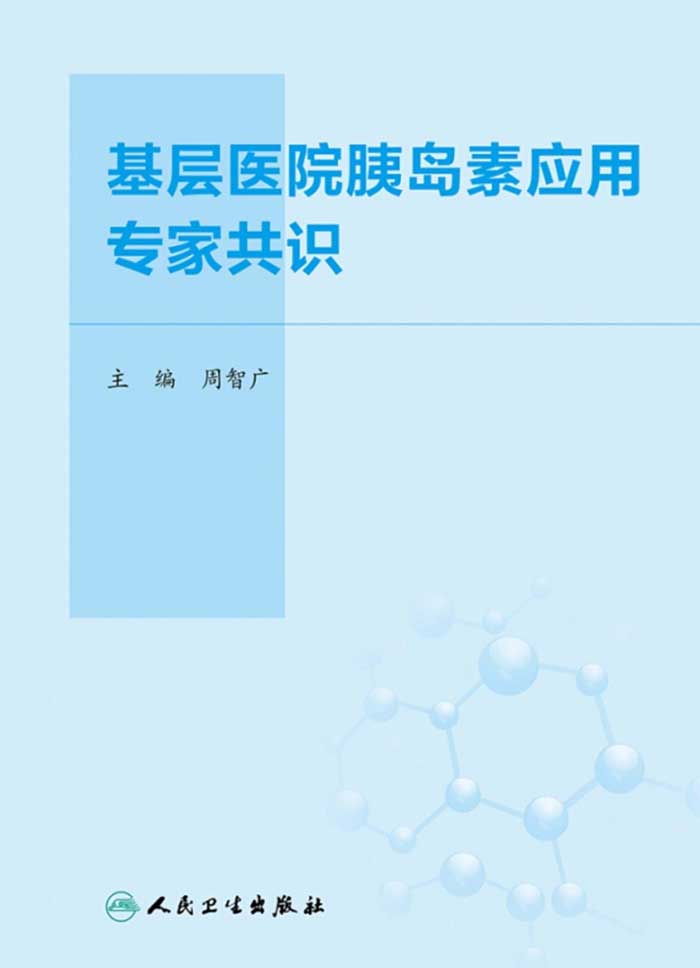 基层医院胰岛素应用专家共识

主　编　周智广

人民卫生出版社